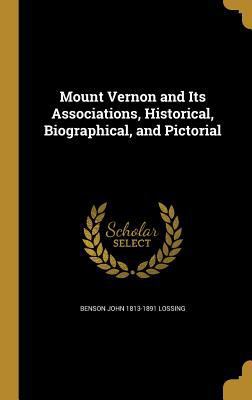 Mount Vernon and Its Associations, Historical, Biographical, and Pictorial

Scholar SELECT

BENSON JOHN 1813-1891 LOSSING